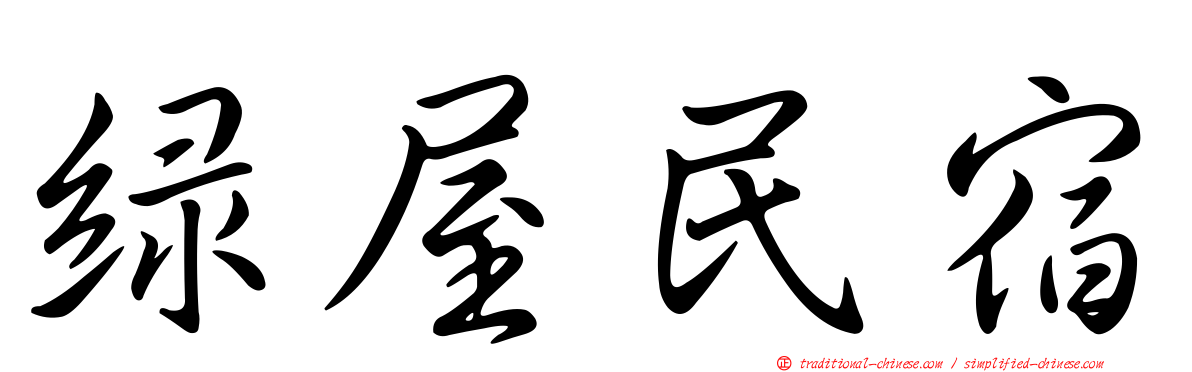 绿屋民宿

正 traditional-chinese.com / simplified-chinese.com